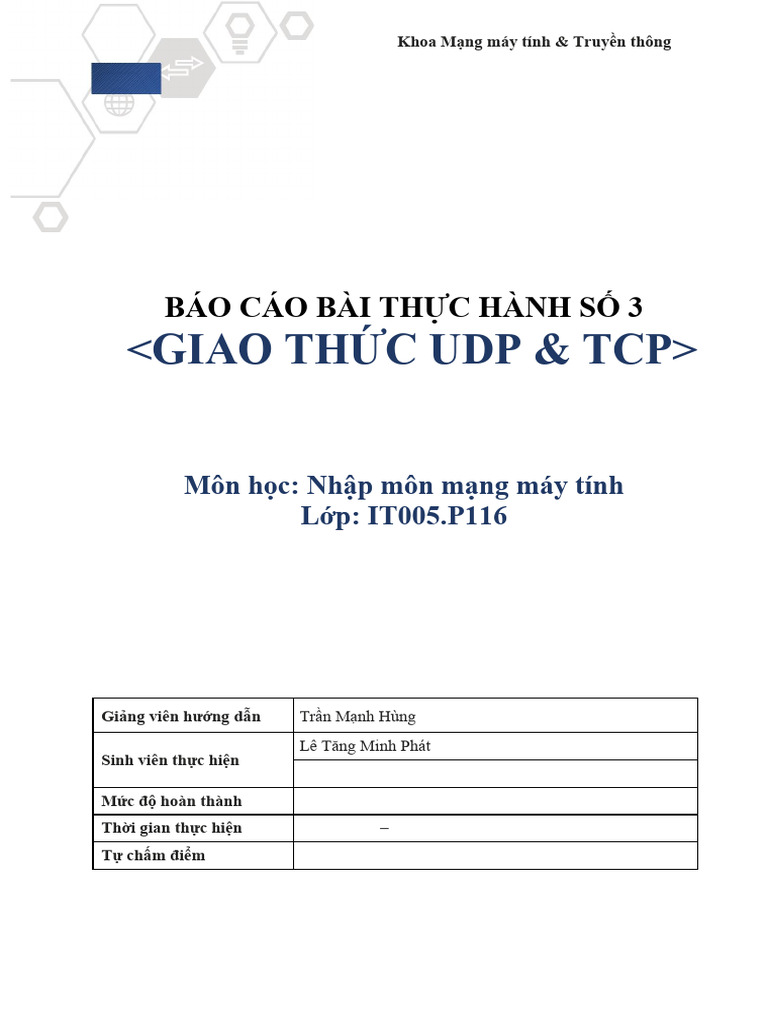 Khoa Mạng máy tính & Truyền thông

BÁO CÁO BÀI THỰC HÀNH SỐ 3
<GIAO THỨC UDP & TCP>

Môn học: Nhập môn mạng máy tính
Lớp: IT005.P116

| Giảng viên hướng dẫn | Trần Mạnh Hùng |
|---|---|
| Sinh viên thực hiện | Lê Tăng Minh Phát |
| | |
| Mức độ hoàn thành | |
| Thời gian thực hiện | – |
| Tự chấm điểm | |